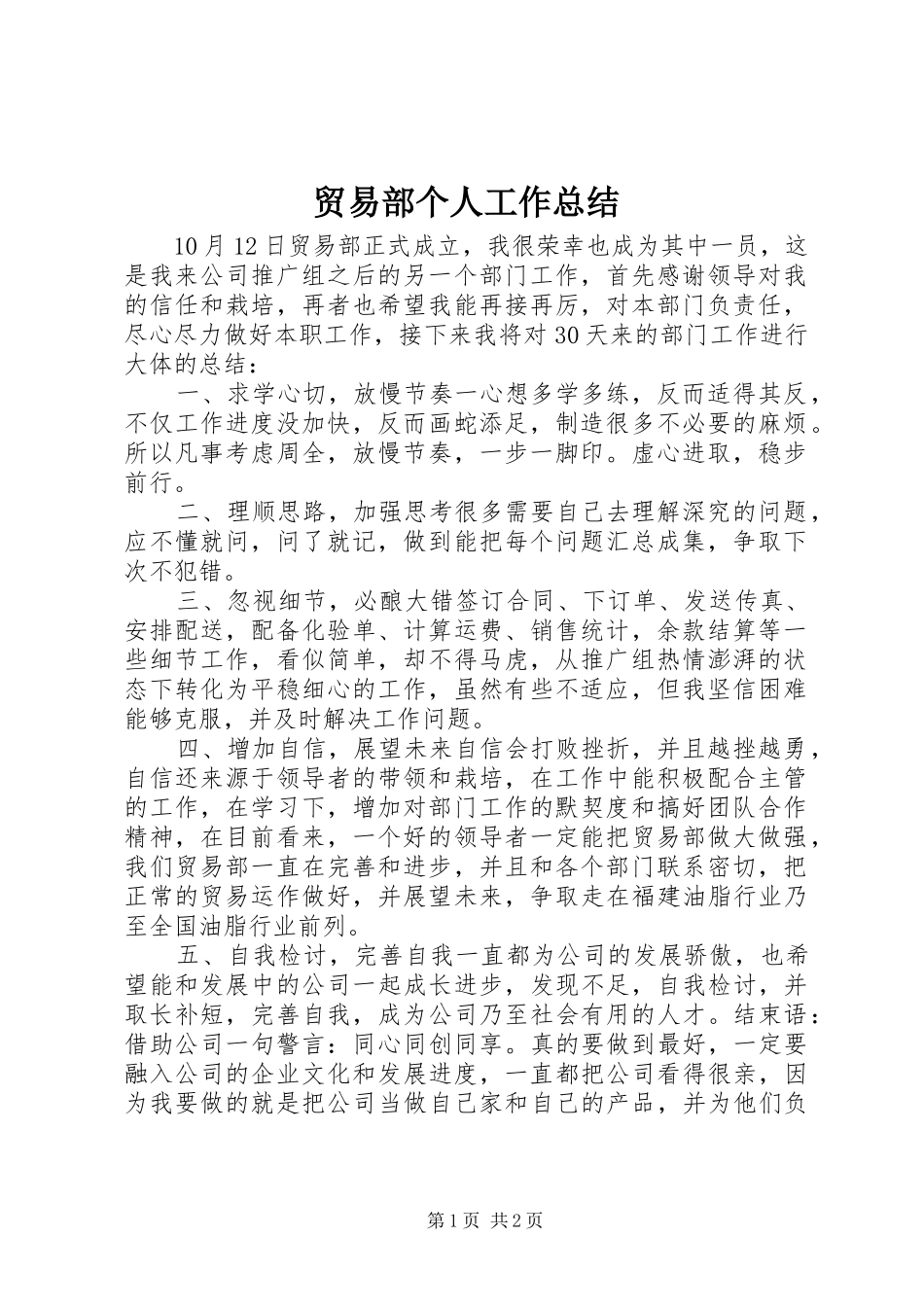 贸易部个人工作总结

10月12日贸易部正式成立，我很荣幸也成为其中一员，这是我来公司推广组之后的另一个部门工作，首先感谢领导对我的信任和栽培，再者也希望我能再接再厉，对本部门负责任，尽心尽力做好本职工作，接下来我将对30天来的部门工作进行大体的总结：

一、求学心切，放慢节奏一心想多学多练，反而适得其反，不仅工作进度没加快，反而画蛇添足，制造很多不必要的麻烦。所以凡事考虑周全，放慢节奏，一步一脚印。虚心进取，稳步前行。

二、理顺思路，加强思考很多需要自己去理解深究的问题，应不懂就问，问了就记，做到能把每个问题汇总成集，争取下次不犯错。

三、忽视细节，必酿大错签订合同、下订单、发送传真、安排配送，配备化验单、计算运费、销售统计，余款结算等一些细节工作，看似简单，却不得马虎，从推广组热情澎湃的状态下转化为平稳细心的工作，虽然有些不适应，但我坚信困难能够克服，并及时解决工作问题。

四、增加自信，展望未来自信会打败挫折，并且越挫越勇，自信还来源于领导者的带领和栽培，在工作中能积极配合主管的工作，在学习下，增加对部门工作的默契度和搞好团队合作精神，在目前看来，一个好的领导者一定能把贸易部做大做强，我们贸易部一直在完善和进步，并且和各个部门联系密切，把正常的贸易运作做好，并展望未来，争取走在福建油脂行业乃至全国油脂行业前列。

五、自我检讨，完善自我一直都为公司的发展骄傲，也希望能和发展中的公司一起成长进步，发现不足，自我检讨，并取长补短，完善自我，成为公司乃至社会有用的人才。结束语：借助公司一句警言：同心同创同享。真的要做到最好，一定要融入公司的企业文化和发展进度，一直都把公司看得很亲，因为我要做的就是把公司当做自己家和自己的产品，并为他们负

第1页 共2页